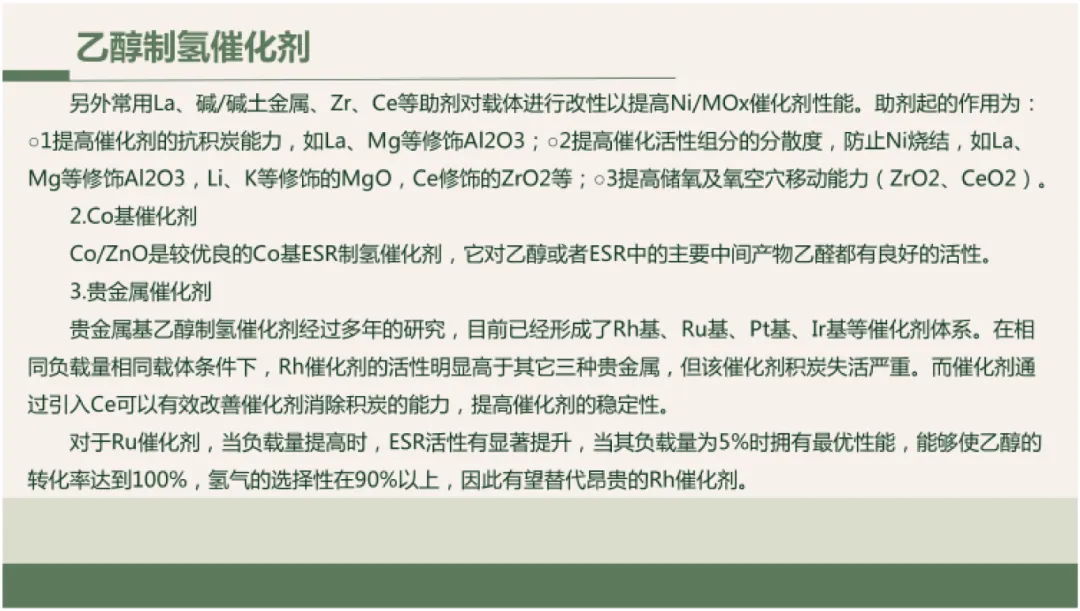 乙醇制氢催化剂

另外常用La、碱/碱土金属、Zr、Ce等助剂对载体进行改性以提高Ni/MOx催化剂性能。助剂起的作用为：○1提高催化剂的抗积炭能力，如La、Mg等修饰Al2O3；○2提高催化活性组分的分散度，防止Ni烧结，如La、Mg等修饰Al2O3，Li、K等修饰的MgO，Ce修饰的ZrO2等；○3提高储氧及氧空穴移动能力（ZrO2、CeO2）。

2.Co基催化剂

Co/ZnO是较优良的Co基ESR制氢催化剂，它对乙醇或者ESR中的主要中间产物乙醛都有良好的活性。

3.贵金属催化剂

贵金属基乙醇制氢催化剂经过多年的研究，目前已经形成了Rh基、Ru基、Pt基、Ir基等催化剂体系。在相同负载量相同载体条件下，Rh催化剂的活性明显高于其它三种贵金属，但该催化剂积炭失活严重。而催化剂通过引入Ce可以有效改善催化剂消除积炭的能力，提高催化剂的稳定性。

对于Ru催化剂，当负载量提高时，ESR活性有显著提升，当其负载量为5%时拥有最优性能，能够使乙醇的转化率达到100%，氢气的选择性在90%以上，因此有望替代昂贵的Rh催化剂。